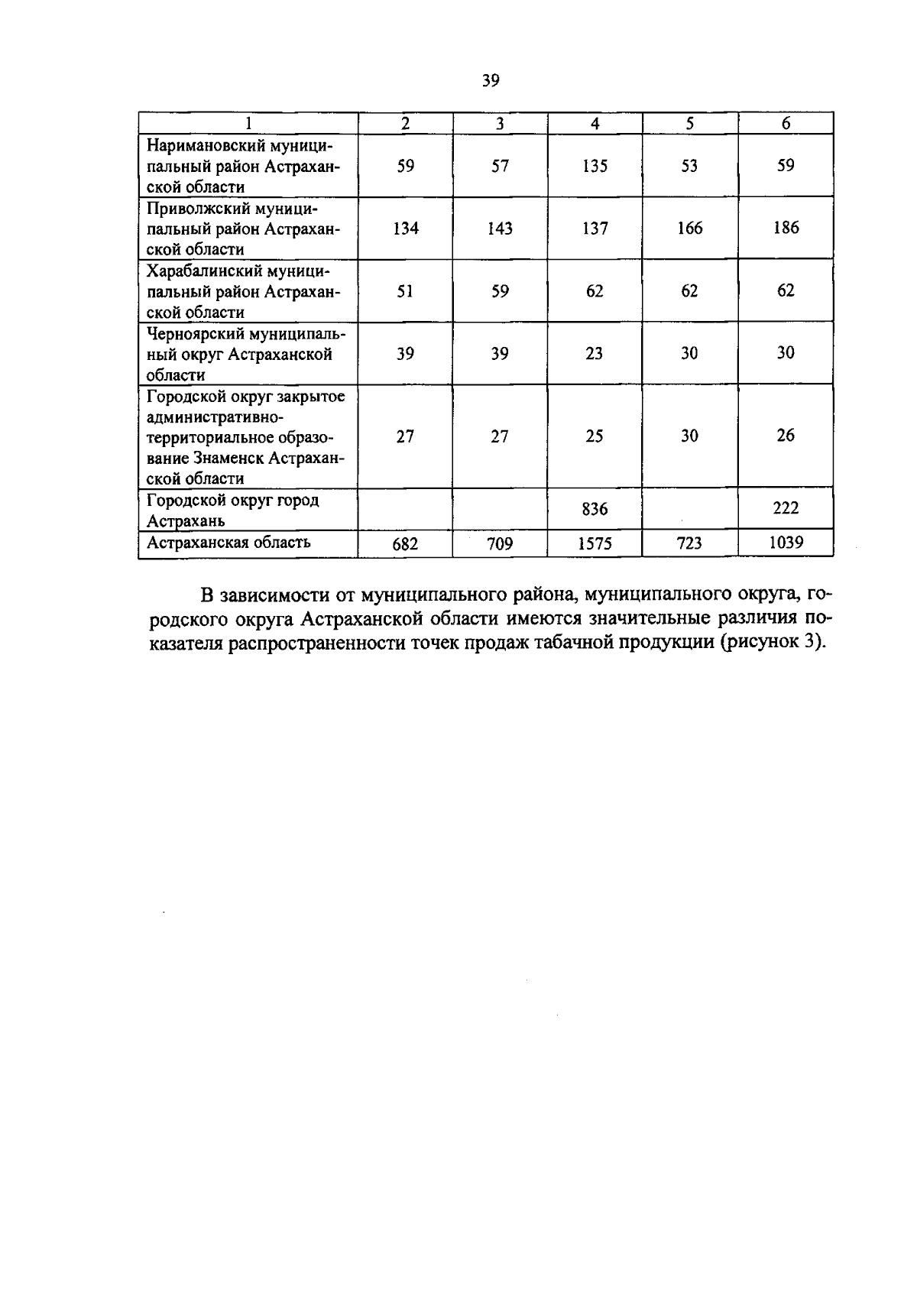 39

| 1 | 2 | 3 | 4 | 5 | 6 |
|---|---|---|---|---|---|
| Наримановский муниципальный район Астраханской области | 59 | 57 | 135 | 53 | 59 |
| Приволжский муниципальный район Астраханской области | 134 | 143 | 137 | 166 | 186 |
| Харабалинский муниципальный район Астраханской области | 51 | 59 | 62 | 62 | 62 |
| Черноярский муниципальный округ Астраханской области | 39 | 39 | 23 | 30 | 30 |
| Городской округ закрытое административно-территориальное образование Знаменск Астраханской области | 27 | 27 | 25 | 30 | 26 |
| Городской округ город Астрахань | | | 836 | | 222 |
| Астраханская область | 682 | 709 | 1575 | 723 | 1039 |

В зависимости от муниципального района, муниципального округа, городского округа Астраханской области имеются значительные различия показателя распространенности точек продаж табачной продукции (рисунок 3).